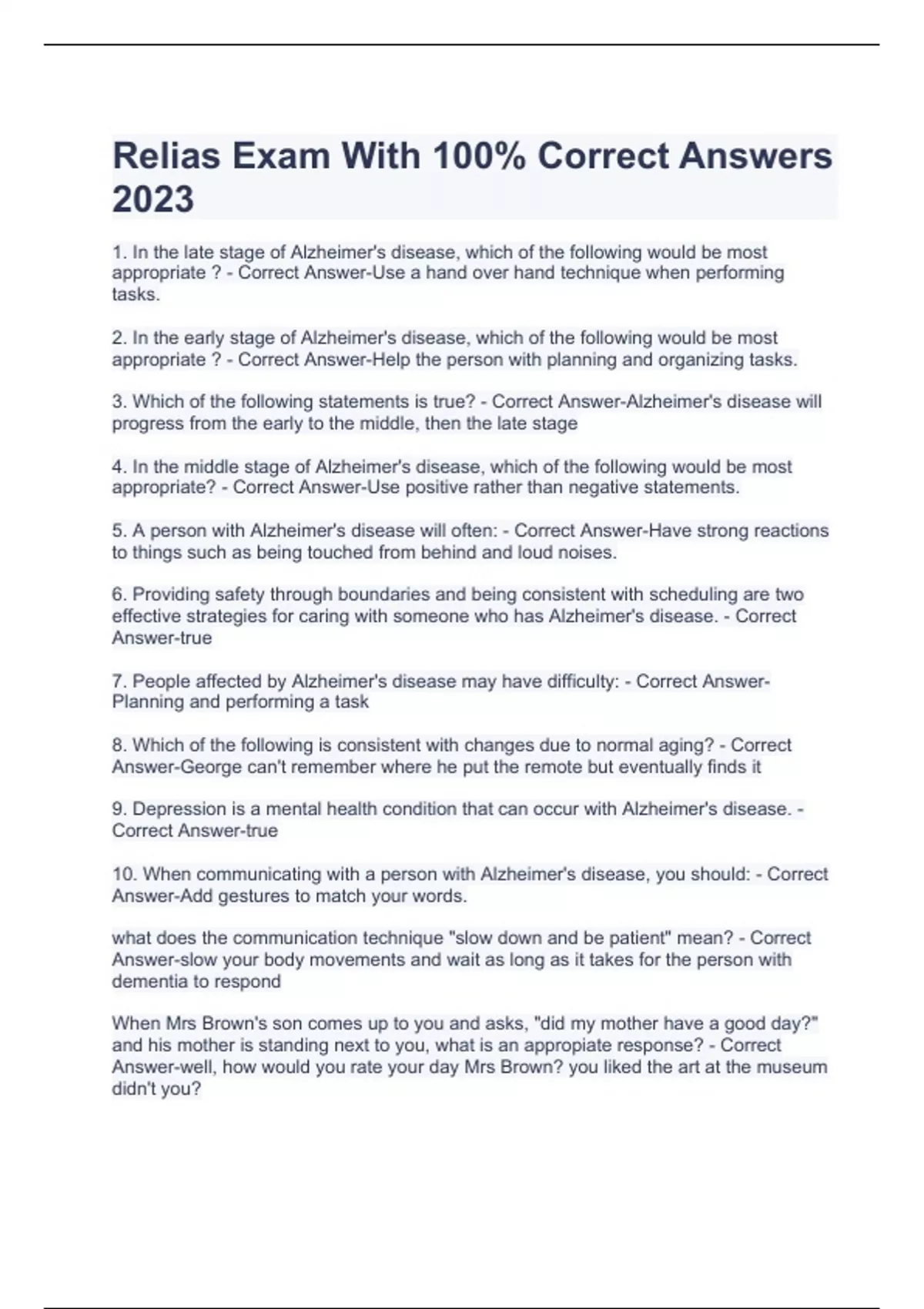 Relias Exam With 100% Correct Answers 2023

1. In the late stage of Alzheimer's disease, which of the following would be most appropriate ? - Correct Answer-Use a hand over hand technique when performing tasks.

2. In the early stage of Alzheimer's disease, which of the following would be most appropriate ? - Correct Answer-Help the person with planning and organizing tasks.

3. Which of the following statements is true? - Correct Answer-Alzheimer's disease will progress from the early to the middle, then the late stage

4. In the middle stage of Alzheimer's disease, which of the following would be most appropriate? - Correct Answer-Use positive rather than negative statements.

5. A person with Alzheimer's disease will often: - Correct Answer-Have strong reactions to things such as being touched from behind and loud noises.

6. Providing safety through boundaries and being consistent with scheduling are two effective strategies for caring with someone who has Alzheimer's disease. - Correct Answer-true

7. People affected by Alzheimer's disease may have difficulty: - Correct Answer-Planning and performing a task

8. Which of the following is consistent with changes due to normal aging? - Correct Answer-George can't remember where he put the remote but eventually finds it

9. Depression is a mental health condition that can occur with Alzheimer's disease. - Correct Answer-true

10. When communicating with a person with Alzheimer's disease, you should: - Correct Answer-Add gestures to match your words.

what does the communication technique "slow down and be patient" mean? - Correct Answer-slow your body movements and wait as long as it takes for the person with dementia to respond

When Mrs Brown's son comes up to you and asks, "did my mother have a good day?" and his mother is standing next to you, what is an appropiate response? - Correct Answer-well, how would you rate your day Mrs Brown? you liked the art at the museum didn't you?